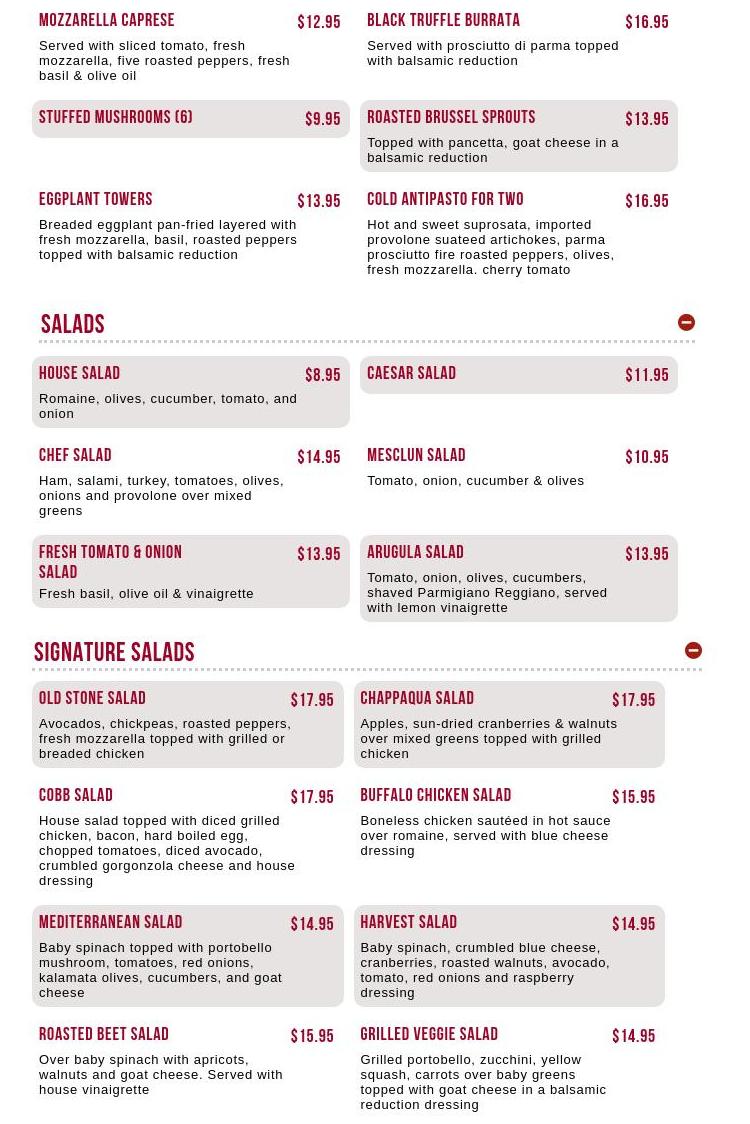 MOZZARELLA CAPRESE $12.95
Served with sliced tomato, fresh mozzarella, five roasted peppers, fresh basil & olive oil

BLACK TRUFFLE BURRATA $16.95
Served with prosciutto di parma topped with balsamic reduction

STUFFED MUSHROOMS (6) $9.95

ROASTED BRUSSEL SPROUTS $13.95
Topped with pancetta, goat cheese in a balsamic reduction

EGGPLANT TOWERS $13.95
Breaded eggplant pan-fried layered with fresh mozzarella, basil, roasted peppers topped with balsamic reduction

COLD ANTIPASTO FOR TWO $16.95
Hot and sweet suprosata, imported provolone suateed artichokes, parma prosciutto fire roasted peppers, olives, fresh mozzarella. cherry tomato

SALADS

HOUSE SALAD $8.95
Romaine, olives, cucumber, tomato, and onion

CAESAR SALAD $11.95

CHEF SALAD $14.95
Ham, salami, turkey, tomatoes, olives, onions and provolone over mixed greens

MESCLUN SALAD $10.95
Tomato, onion, cucumber & olives

FRESH TOMATO & ONION SALAD $13.95
Fresh basil, olive oil & vinaigrette

ARUGULA SALAD $13.95
Tomato, onion, olives, cucumbers, shaved Parmigiano Reggiano, served with lemon vinaigrette

SIGNATURE SALADS

OLD STONE SALAD $17.95
Avocados, chickpeas, roasted peppers, fresh mozzarella topped with grilled or breaded chicken

CHAPPAQUA SALAD $17.95
Apples, sun-dried cranberries & walnuts over mixed greens topped with grilled chicken

COBB SALAD $17.95
House salad topped with diced grilled chicken, bacon, hard boiled egg, chopped tomatoes, diced avocado, crumbled gorgonzola cheese and house dressing

BUFFALO CHICKEN SALAD $15.95
Boneless chicken sautéed in hot sauce over romaine, served with blue cheese dressing

MEDITERRANEAN SALAD $14.95
Baby spinach topped with portobello mushroom, tomatoes, red onions, kalamata olives, cucumbers, and goat cheese

HARVEST SALAD $14.95
Baby spinach, crumbled blue cheese, cranberries, roasted walnuts, avocado, tomato, red onions and raspberry dressing

ROASTED BEET SALAD $15.95
Over baby spinach with apricots, walnuts and goat cheese. Served with house vinaigrette

GRILLED VEGGIE SALAD $14.95
Grilled portobello, zucchini, yellow squash, carrots over baby greens topped with goat cheese in a balsamic reduction dressing